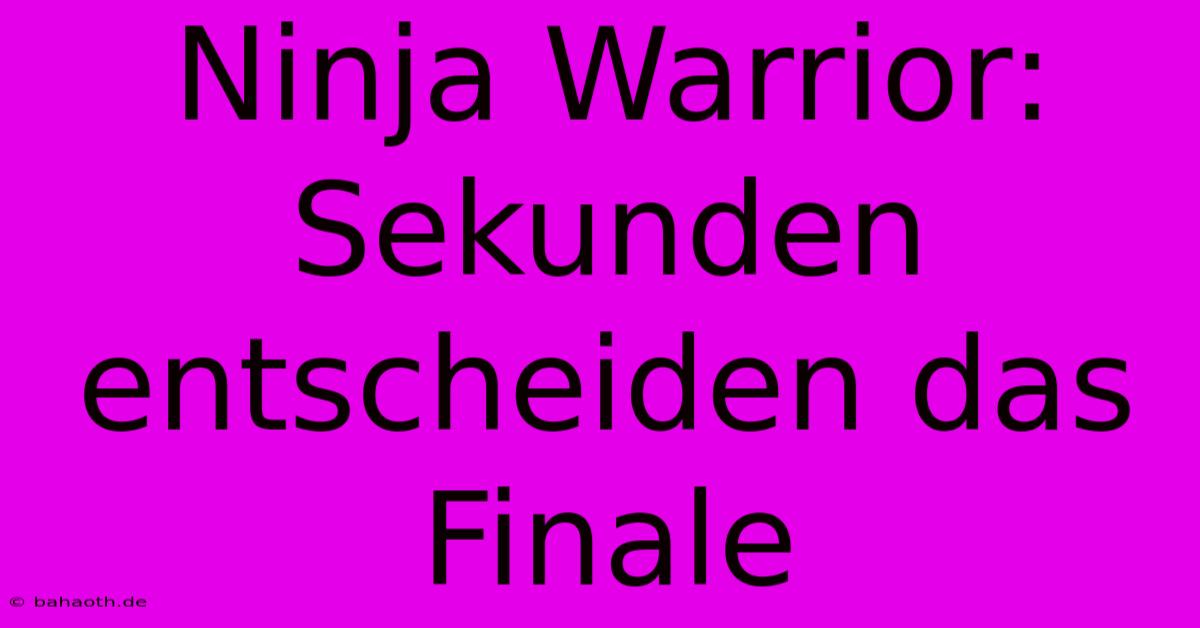 Ninja Warrior: Sekunden entscheiden das Finale

© bahaoth.de